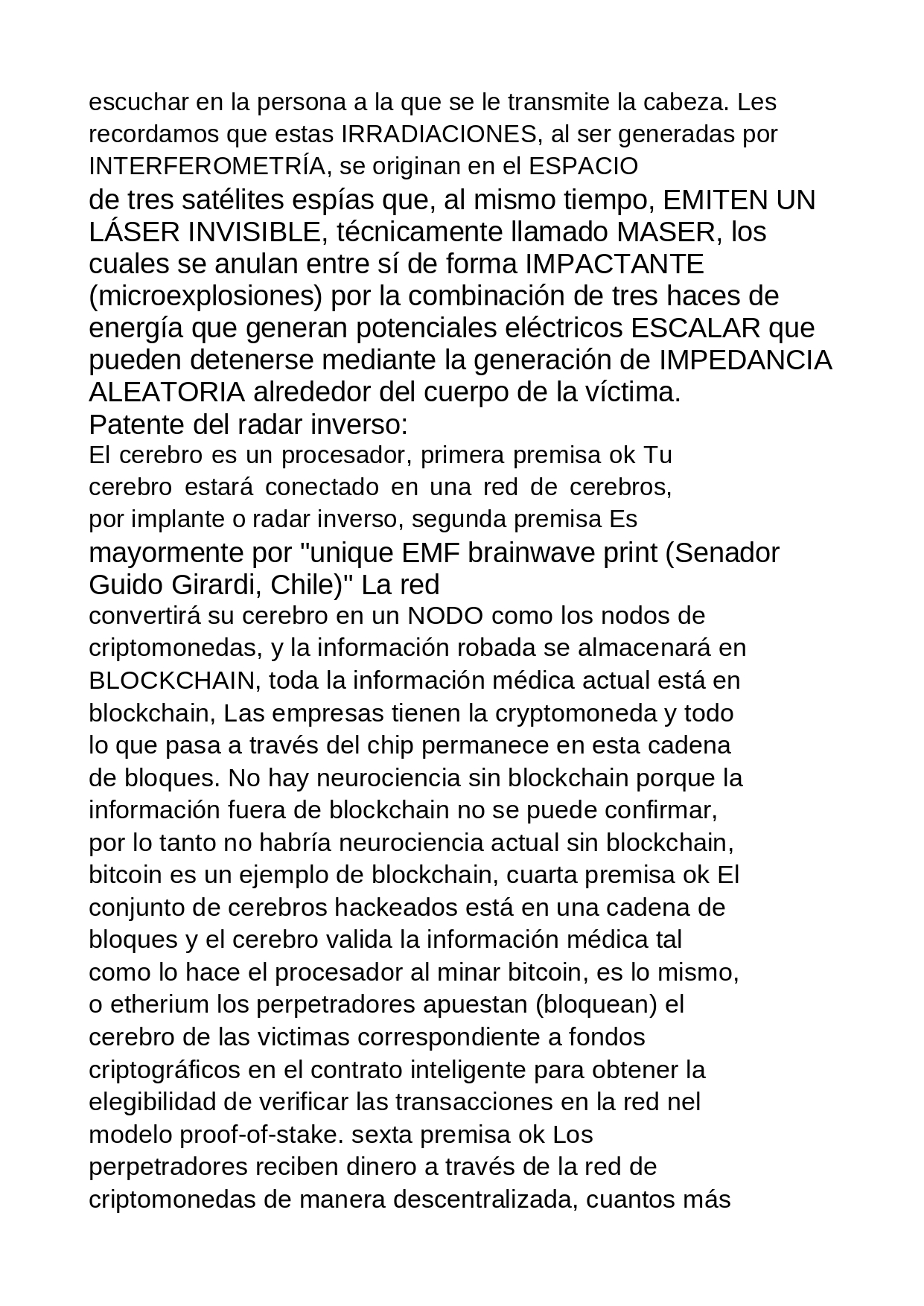 escuchar en la persona a la que se le transmite la cabeza. Les recordamos que estas IRRADIACIONES, al ser generadas por INTERFEROMETRÍA, se originan en el ESPACIO
de tres satélites espías que, al mismo tiempo, EMITEN UN LÁSER INVISIBLE, técnicamente llamado MASER, los cuales se anulan entre sí de forma IMPACTANTE (microexplosiones) por la combinación de tres haces de energía que generan potenciales eléctricos ESCALAR que pueden detenerse mediante la generación de IMPEDANCIA ALEATORIA alrededor del cuerpo de la víctima.
Patente del radar inverso:
El cerebro es un procesador, primera premisa ok Tu cerebro estará conectado en una red de cerebros, por implante o radar inverso, segunda premisa Es
mayormente por "unique EMF brainwave print (Senador Guido Girardi, Chile)" La red
convertirá su cerebro en un NODO como los nodos de criptomonedas, y la información robada se almacenará en BLOCKCHAIN, toda la información médica actual está en blockchain, Las empresas tienen la cryptomoneda y todo lo que pasa a través del chip permanece en esta cadena de bloques. No hay neurociencia sin blockchain porque la información fuera de blockchain no se puede confirmar, por lo tanto no habría neurociencia actual sin blockchain, bitcoin es un ejemplo de blockchain, cuarta premisa ok El conjunto de cerebros hackeados está en una cadena de bloques y el cerebro valida la información médica tal como lo hace el procesador al minar bitcoin, es lo mismo, o etherium los perpetradores apuestan (bloquean) el cerebro de las victimas correspondiente a fondos criptográficos en el contrato inteligente para obtener la elegibilidad de verificar las transacciones en la red nel modelo proof-of-stake. sexta premisa ok Los perpetradores reciben dinero a través de la red de criptomonedas de manera descentralizada, cuantos más